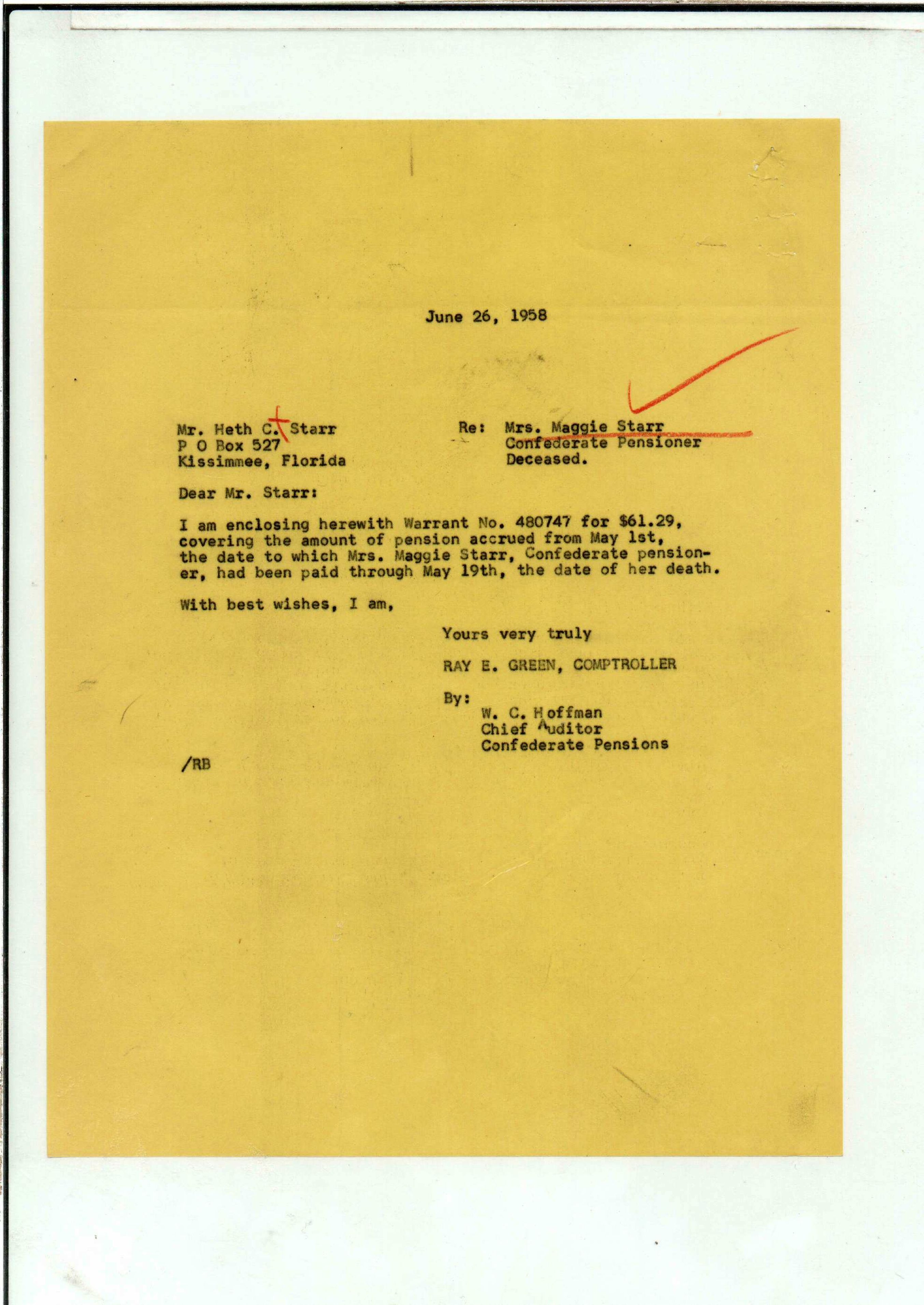 June 26, 1958

Mr. Heth C. Starr
P O Box 527
Kissimmee, Florida

Re: Mrs. Maggie Starr
Confederate Pensioner
Deceased.

Dear Mr. Starr:

I am enclosing herewith Warrant No. 480747 for $61.29, covering the amount of pension accrued from May 1st, the date to which Mrs. Maggie Starr, Confederate pensioner, had been paid through May 19th, the date of her death.

With best wishes, I am,

Yours very truly

RAY E. GREEN, COMPTROLLER

By:
W. C. Hoffman
Chief Auditor
Confederate Pensions

/RB